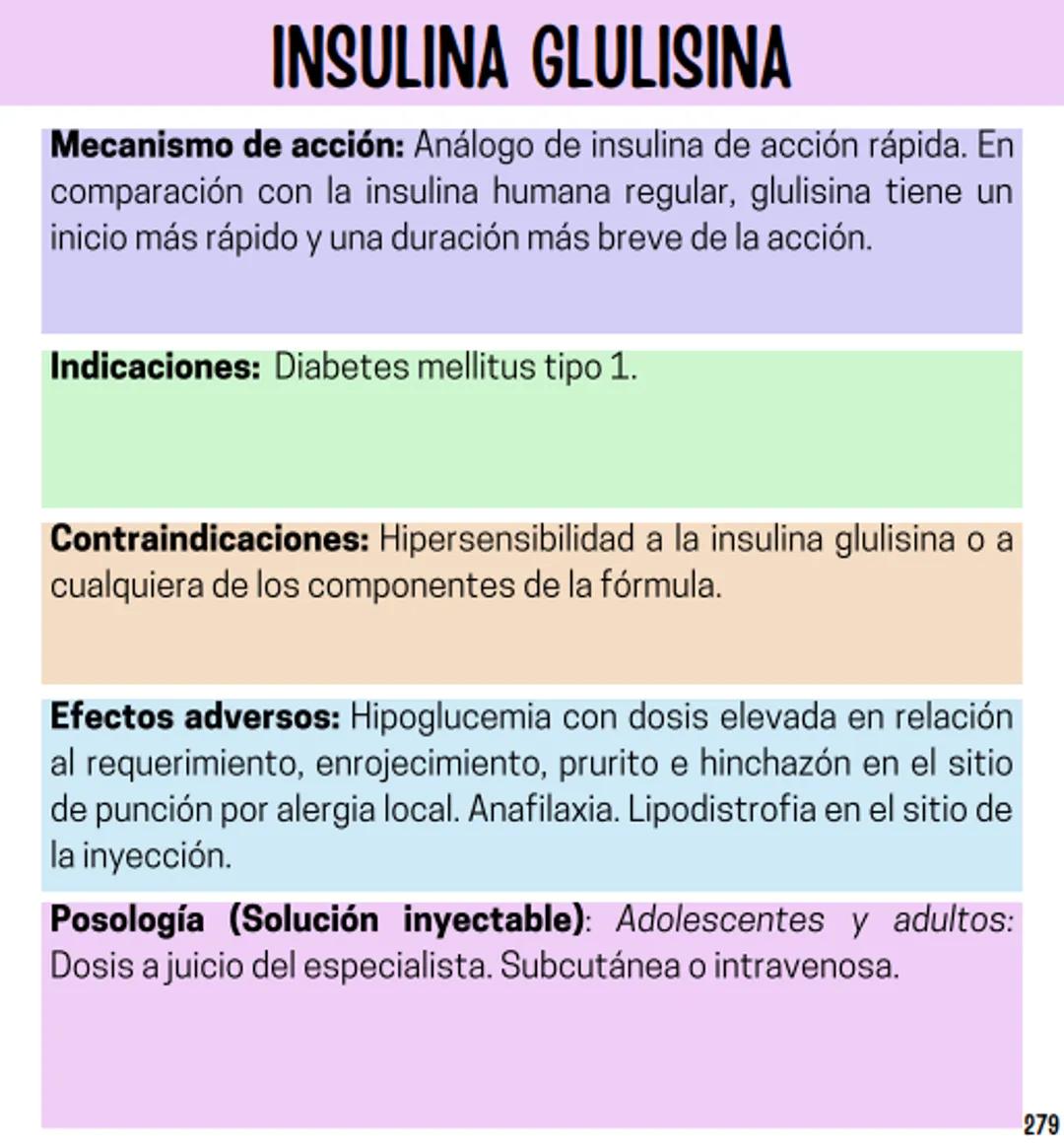 INSULINA GLULISINA

Mecanismo de acción: Análogo de insulina de acción rápida. En comparación con la insulina humana regular, glulisina tiene un inicio más rápido y una duración más breve de la acción.

Indicaciones: Diabetes mellitus tipo 1.

Contraindicaciones: Hipersensibilidad a la insulina glulisina o a cualquiera de los componentes de la fórmula.

Efectos adversos: Hipoglucemia con dosis elevada en relación al requerimiento, enrojecimiento, prurito e hinchazón en el sitio de punción por alergia local. Anafilaxia. Lipodistrofia en el sitio de la inyección.

Posología (Solución inyectable): Adolescentes y adultos: Dosis a juicio del especialista. Subcutánea o intravenosa.

279